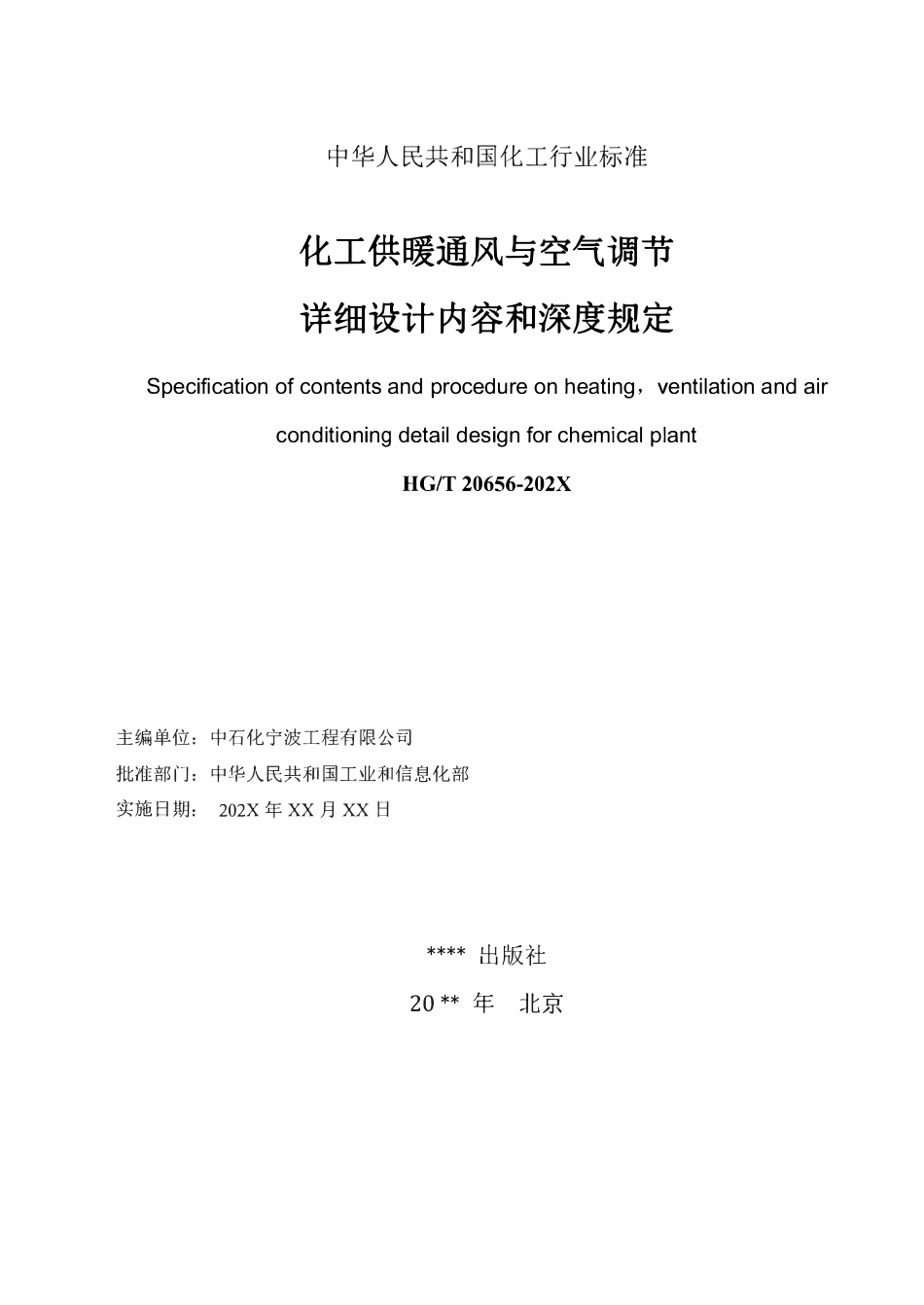 中华人民共和国化工行业标准

化工供暖通风与空气调节
详细设计内容和深度规定

Specification of contents and procedure on heating，ventilation and air conditioning detail design for chemical plant

HG/T 20656-202X

主编单位：中石化宁波工程有限公司
批准部门：中华人民共和国工业和信息化部
实施日期： 202X 年 XX 月 XX 日

**** 出版社
20 ** 年 北京